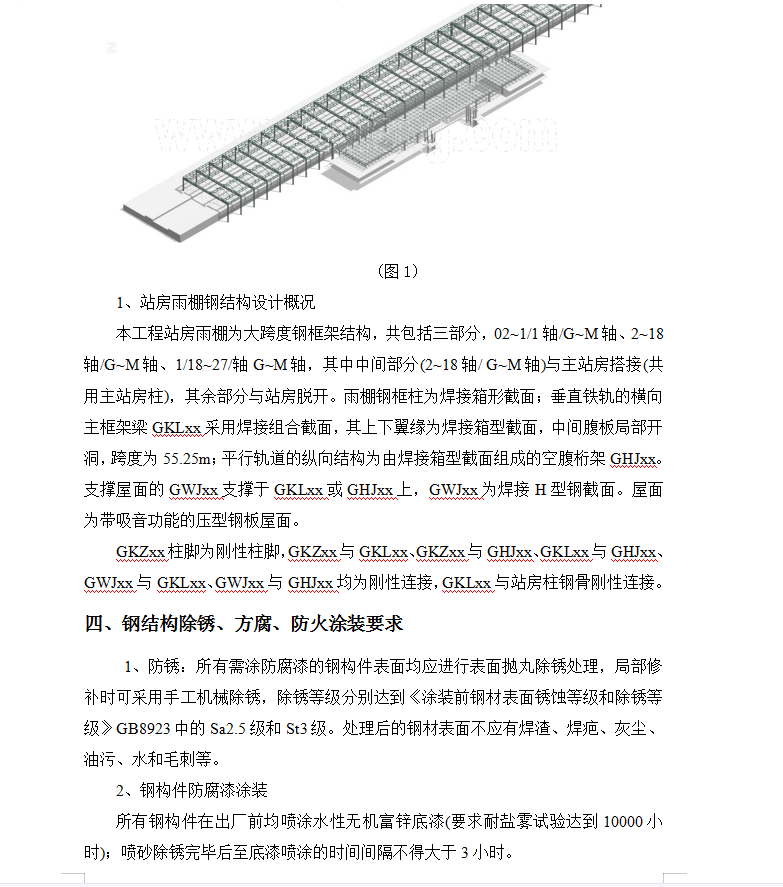 (图 1)

1、站房雨棚钢结构设计概况

本工程站房雨棚为大跨度钢框架结构，共包括三部分，02~1/1 轴/G~M 轴、2~18 轴/G~M 轴、1/18~27/轴 G~M 轴，其中中间部分(2~18 轴/ G~M 轴)与主站房搭接(共用主站房柱)，其余部分与站房脱开。雨棚钢框柱为焊接箱形截面；垂直铁轨的横向主框架梁 GKLxx 采用焊接组合截面，其上下翼缘为焊接箱型截面，中间腹板局部开洞，跨度为 55.25m；平行轨道的纵向结构为由焊接箱型截面组成的空腹桁架 GHJxx。支撑屋面的 GWJxx 支撑于 GKLxx 或 GHJxx 上，GWJxx 为焊接 H 型钢截面。屋面为带吸音功能的压型钢板屋面。

GKZxx 柱脚为刚性柱脚，GKZxx 与 GKLxx、GKZxx 与 GHJxx、GKLxx 与 GHJxx、GWJxx 与 GKLxx、GWJxx 与 GHJxx 均为刚性连接，GKLxx 与站房柱钢骨刚性连接。

四、钢结构除锈、方腐、防火涂装要求

1、防锈：所有需涂防腐漆的钢构件表面均应进行表面抛丸除锈处理，局部修补时可采用手工机械除锈，除锈等级分别达到《涂装前钢材表面锈蚀等级和除锈等级》GB8923 中的 Sa2.5 级和 St3 级。处理后的钢材表面不应有焊渣、焊疤、灰尘、油污、水和毛刺等。

2、钢构件防腐漆涂装

所有钢构件在出厂前均喷涂水性无机富锌底漆(要求耐盐雾试验达到 10000 小时)；喷砂除锈完毕后至底漆喷涂的时间间隔不得大于 3 小时。